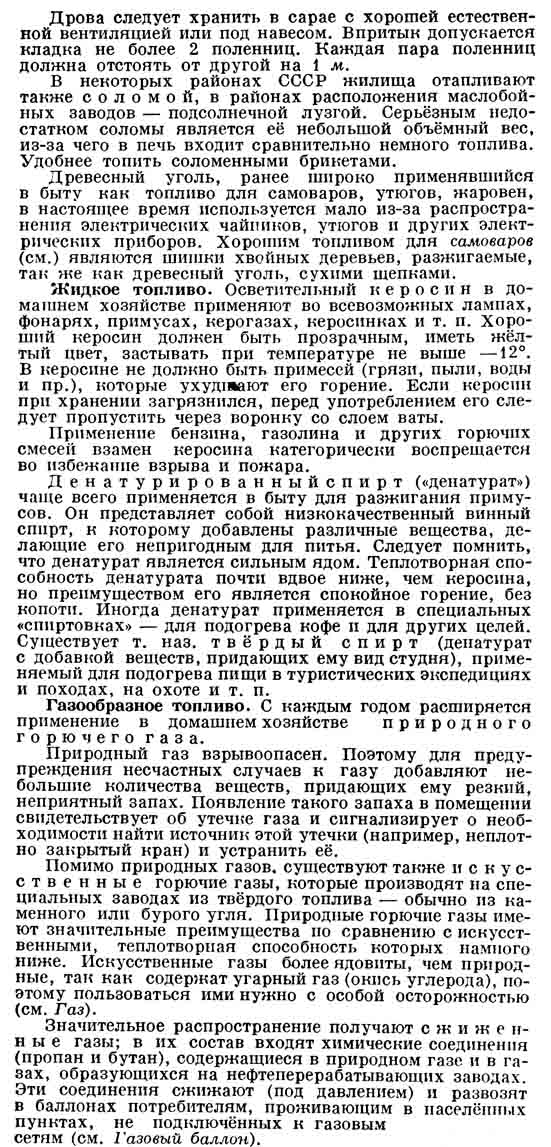 Дрова следует хранить в сарае с хорошей естественной вентиляцией или под навесом. Впритык допускается кладка не более 2 поленниц. Каждая пара поленниц должна отстоять от другой на 1 м.

В некоторых районах СССР жилища отапливают также соломой, в районах расположения маслобойных заводов — подсолнечной лузгой. Серьёзным недостатком соломы является её небольшой объёмный вес, из-за чего в печь входит сравнительно немного топлива. Удобнее топить соломенными брикетами.

Древесный уголь, ранее широко применявшийся в быту как топливо для самоваров, утюгов, жаровен, в настоящее время используется мало из-за распространения электрических чайников, утюгов и других электрических приборов. Хорошим топливом для самоваров (см.) являются шишки хвойных деревьев, разжигаемые, так же как древесный уголь, сухими щепками.

Жидкое топливо. Осветительный керосин в домашнем хозяйстве применяют во всевозможных лампах, фонарях, примусах, керогазах, керосинках и т. п. Хороший керосин должен быть прозрачным, иметь жёлтый цвет, застывать при температуре не выше —12°. В керосине не должно быть примесей (грязи, пыли, воды и пр.), которые ухудшают его горение. Если керосин при хранении загрязнился, перед употреблением его следует пропустить через воронку со слоем ваты.

Применение бензина, газолина и других горючих смесей взамен керосина категорически воспрещается во избежание взрыва и пожара.

Денатурированный спирт («денатурат») чаще всего применяется в быту для разжигания примусов. Он представляет собой низкокачественный винный спирт, к которому добавлены различные вещества, делающие его непригодным для питья. Следует помнить, что денатурат является сильным ядом. Теплотворная способность денатурата почти вдвое ниже, чем керосина, но преимуществом его является спокойное горение, без копоти. Иногда денатурат применяется в специальных «спиртовках» — для подогрева кофе и для других целей. Существует т. наз. твёрдый спирт (денатурат с добавкой веществ, придающих ему вид студня), применяемый для подогрева пищи в туристических экспедициях и походах, на охоте и т. п.

Газообразное топливо. С каждым годом расширяется применение в домашнем хозяйстве природного горючего газа.

Природный газ взрывоопасен. Поэтому для предупреждения несчастных случаев к газу добавляют небольшие количества веществ, придающих ему резкий, неприятный запах. Появление такого запаха в помещении свидетельствует об утечке газа и сигнализирует о необходимости найти источник этой утечки (например, неплотно закрытый кран) и устранить её.

Помимо природных газов, существуют также искусственные горючие газы, которые производят на специальных заводах из твёрдого топлива — обычно из каменного или бурого угля. Природные горючие газы имеют значительные преимущества по сравнению с искусственными, теплотворная способность которых намного ниже. Искусственные газы более ядовиты, чем природные, так как содержат угарный газ (окись углерода), поэтому пользоваться ими нужно с особой осторожностью (см. Газ).

Значительное распространение получают сжиженные газы; в их состав входят химические соединения (пропан и бутан), содержащиеся в природном газе и в газах, образующихся на нефтеперерабатывающих заводах. Эти соединения сжижают (под давлением) и развозят в баллонах потребителям, проживающим в населённых пунктах, не подключённых к газовым сетям (см. Газовый баллон).